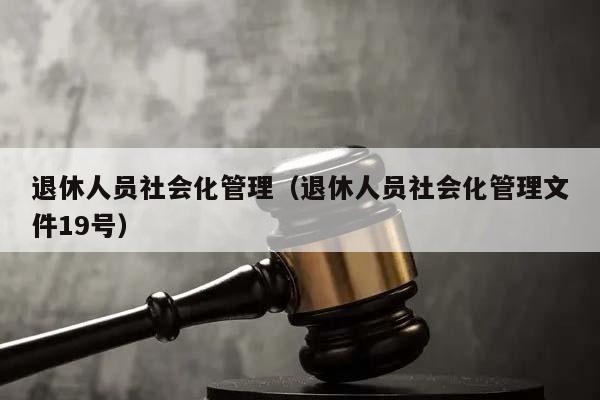 退休人员社会化管理（退休人员社会化管理文件19号）